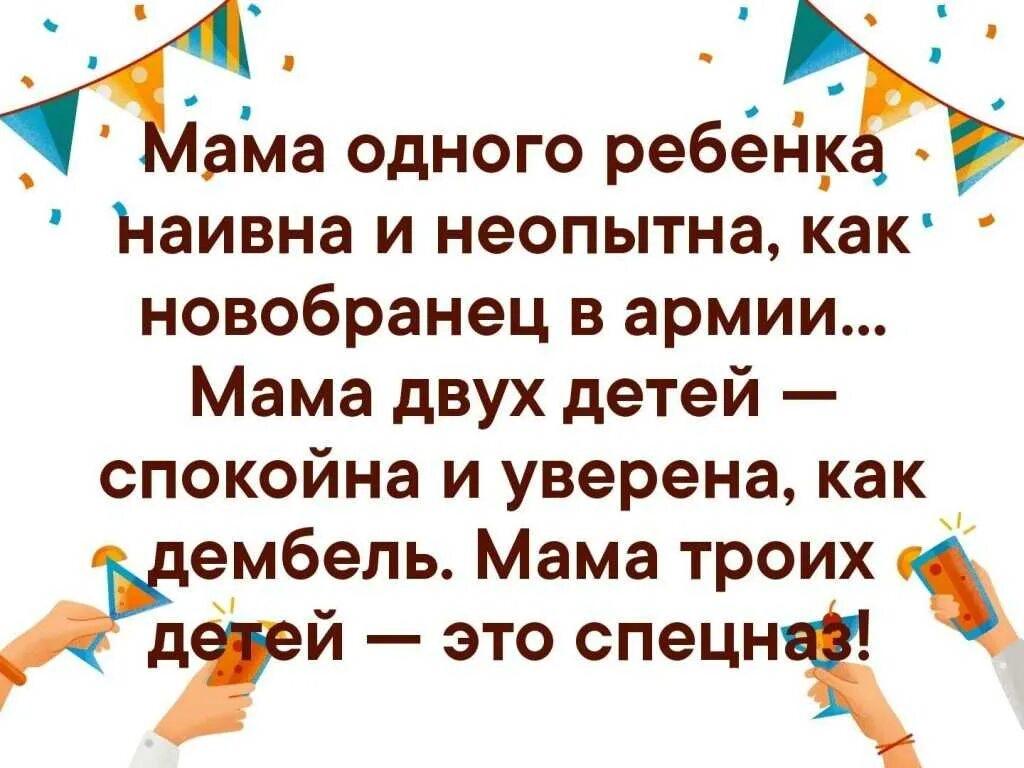 Мама одного ребенка наивна и неопытна, как новобранец в армии... Мама двух детей — спокойна и уверена, как дембель. Мама троих детей — это спецназ!